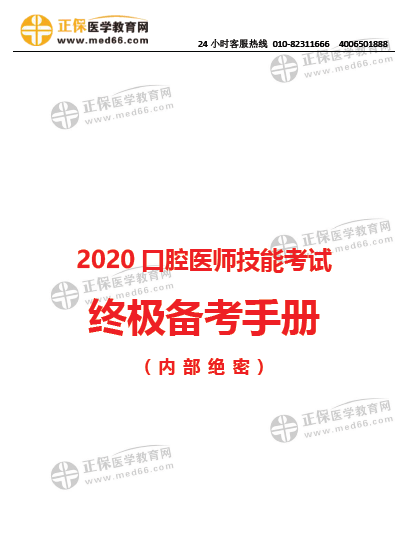 正保医学教育网
www.med66.com
24 小时客服热线 010-82311666 4006501888

正保医学教育网
www.med66.com

正保医学教育网
www.med66.com

正保医学教育网
www.med66.com

2020 口腔医师技能考试

正保医学教育网
www.med66.com

终极备考手册

（内部绝密）

正保医学教育网
www.med66.com

正保医学教育网
www.med66.com